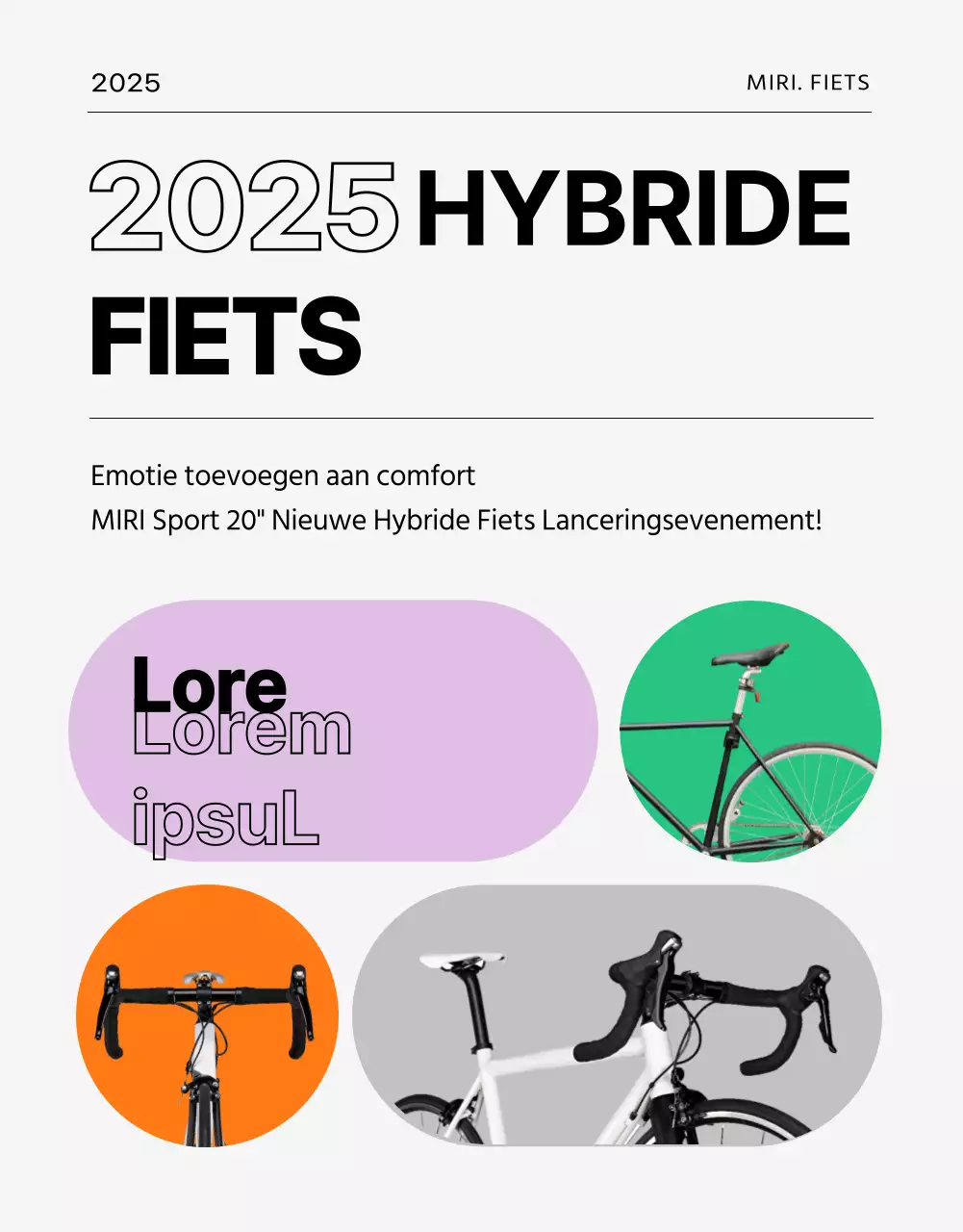 2025

MIRI. FIETS

2025 HYBRIDE FIETS

Emotie toevoegen aan comfort
MIRI Sport 20" Nieuwe Hybride Fiets Lanceringsevenement!

Lore
Lorem
ipsuL